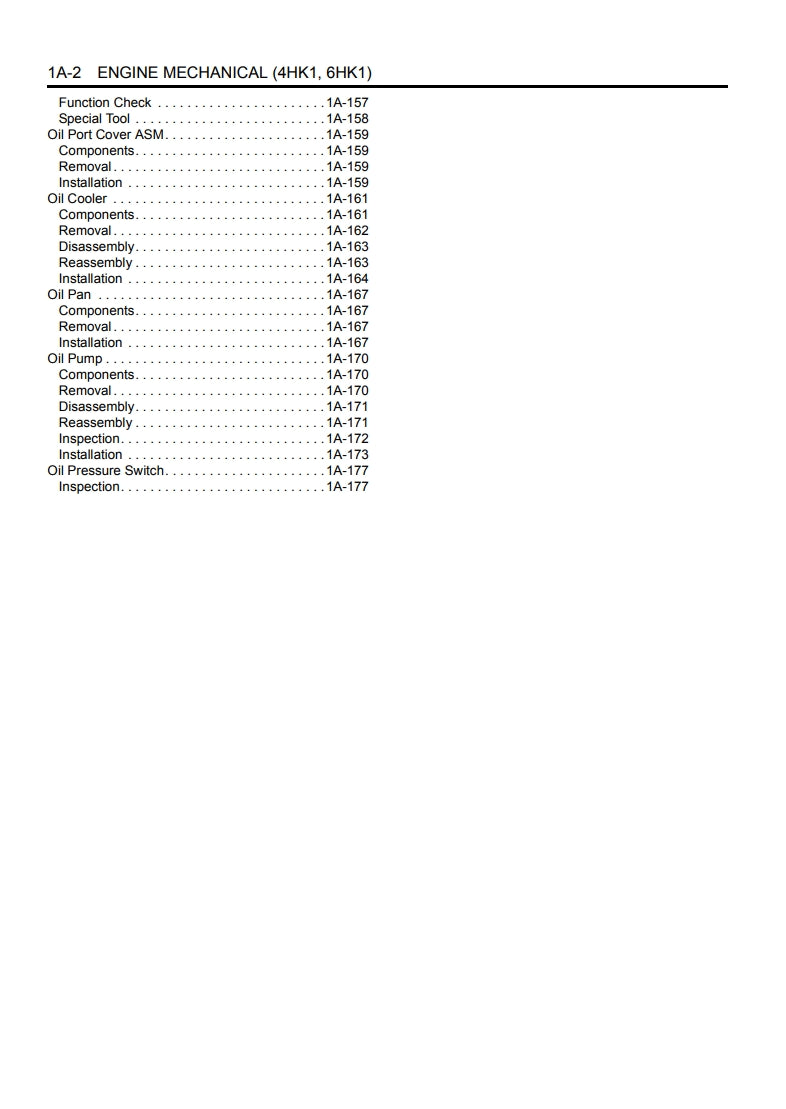 1A-2 ENGINE MECHANICAL (4HK1, 6HK1)

Function Check 1A-157
Special Tool 1A-158
Oil Port Cover ASM 1A-159
Components 1A-159
Removal 1A-159
Installation 1A-159
Oil Cooler 1A-161
Components 1A-161
Removal 1A-162
Disassembly 1A-163
Reassembly 1A-163
Installation 1A-164
Oil Pan 1A-167
Components 1A-167
Removal 1A-167
Installation 1A-167
Oil Pump 1A-170
Components 1A-170
Removal 1A-170
Disassembly 1A-171
Reassembly 1A-171
Inspection 1A-172
Installation 1A-173
Oil Pressure Switch 1A-177
Inspection 1A-177